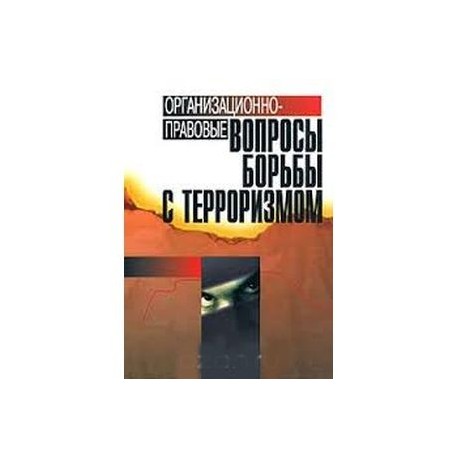 ОРГАНИЗАЦИОННО-ПРАВОВЫЕ ВОПРОСЫ БОРЬБЫ С ТЕРРОРИЗМОМ